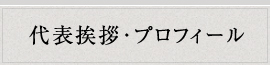 代表挨拶・プロフィール